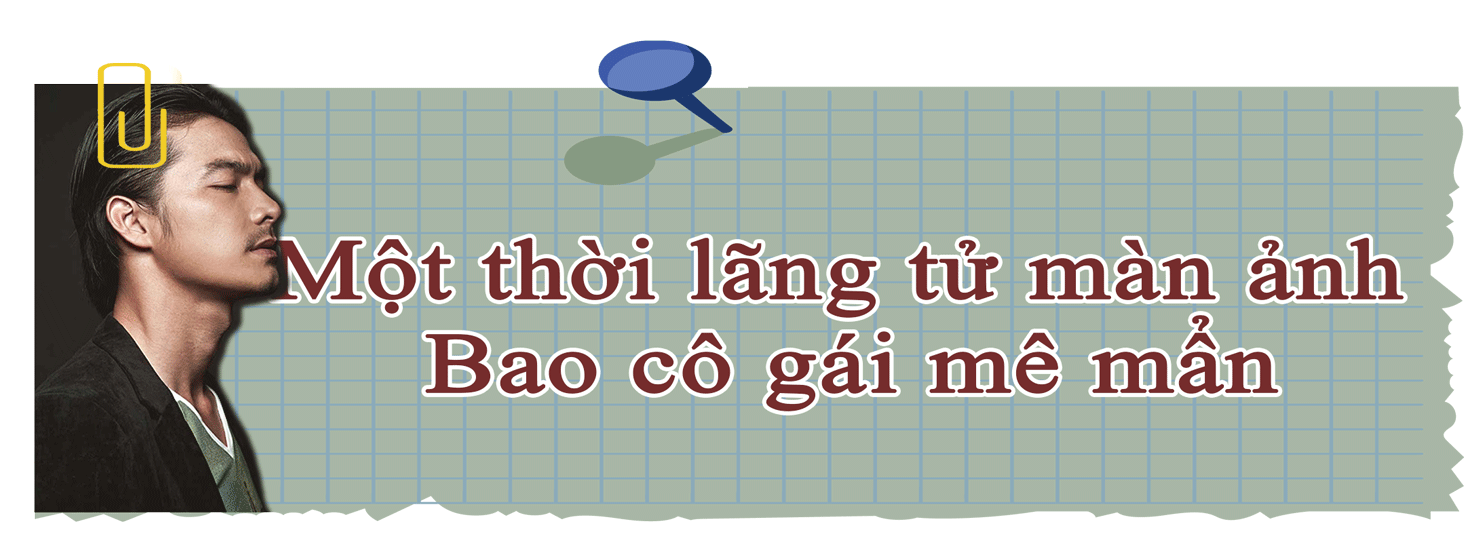 Một thời lãng tử màn ảnh
Bao cô gái mê mẩn